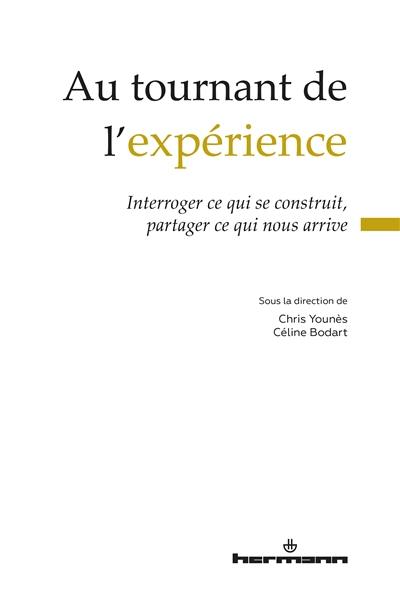 Au tournant de l'expérience

Interroger ce qui se construit, partager ce qui nous arrive

Sous la direction de

Chris Younès
Céline Bodart

hermann